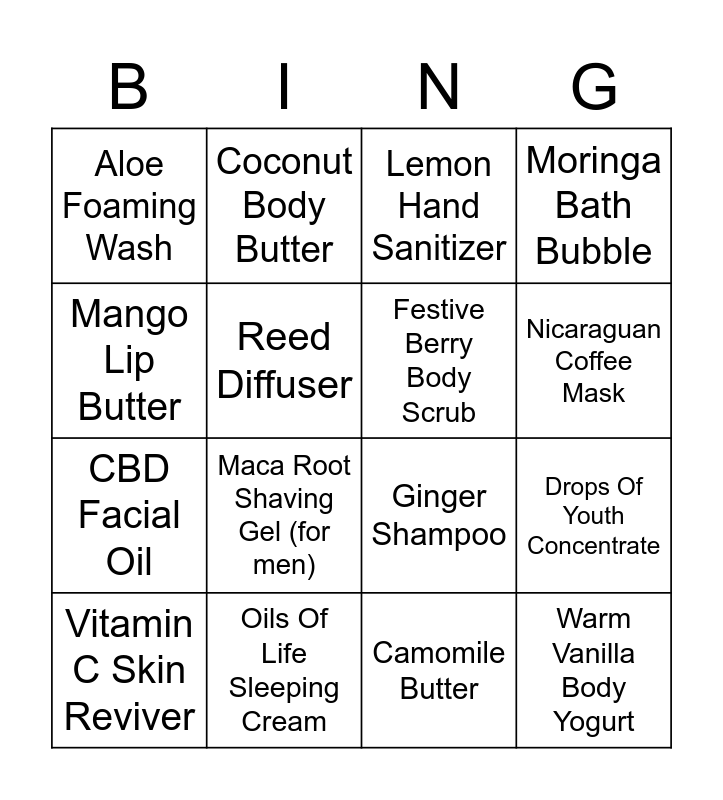 | B | I | N | G |
|---|---|---|---|
| Aloe Foaming Wash | Coconut Body Butter | Lemon Hand Sanitizer | Moringa Bath Bubble |
| Mango Lip Butter | Reed Diffuser | Festive Berry Body Scrub | Nicaraguan Coffee Mask |
| CBD Facial Oil | Maca Root Shaving Gel (for men) | Ginger Shampoo | Drops Of Youth Concentrate |
| Vitamin C Skin Reviver | Oils Of Life Sleeping Cream | Camomile Butter | Warm Vanilla Body Yogurt |